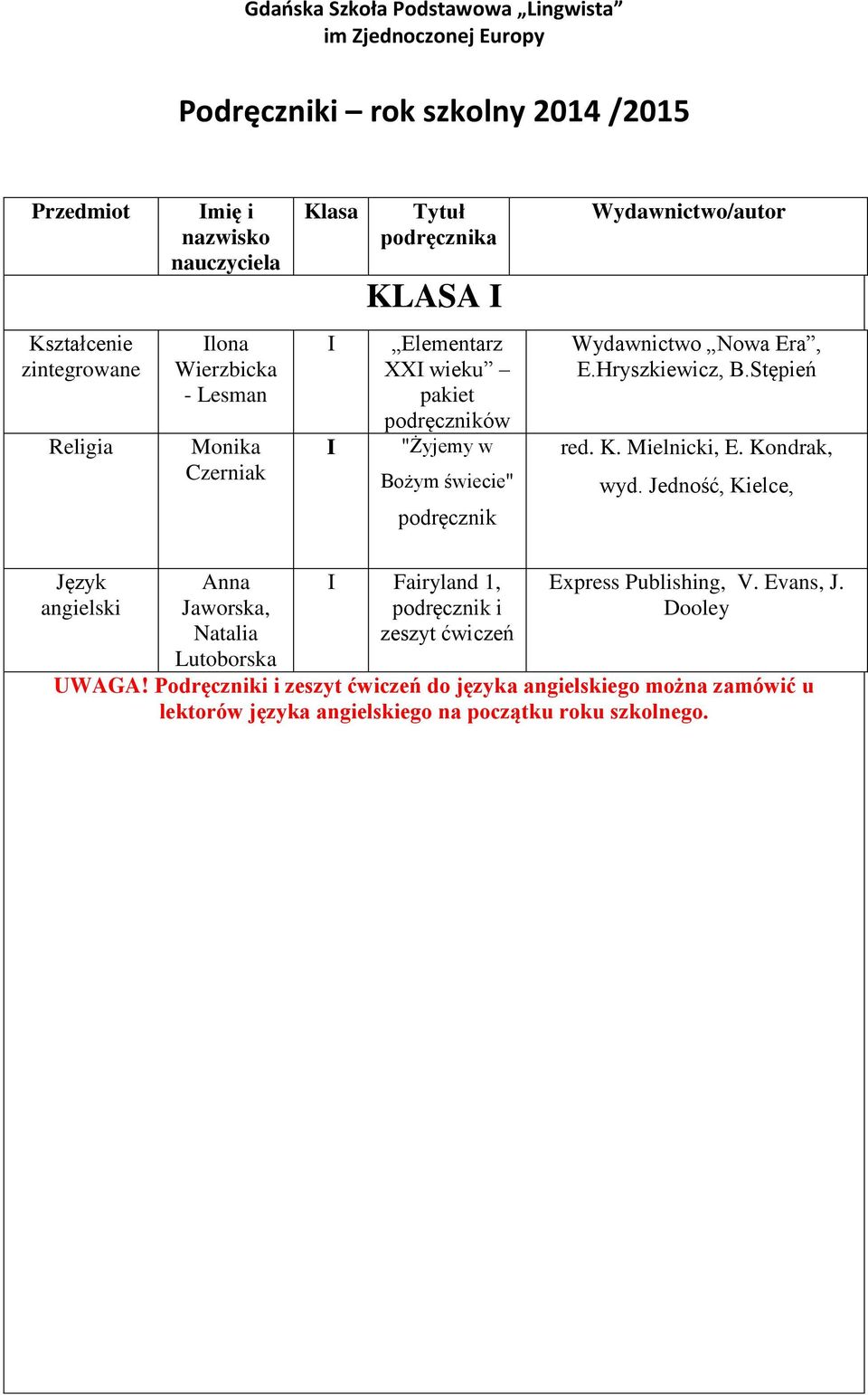 Gdańska Szkoła Podstawowa „Lingwista”
im Zjednoczonej Europy

Podręczniki – rok szkolny 2014 /2015

| Przedmiot | Imię i nazwisko nauczyciela | Klasa | Tytuł podręcznika | Wydawnictwo/autor |
|---|---|---|---|---|
| KLASA I | | | | |
| Kształcenie zintegrowane | Ilona Wierzbicka - Lesman | I | „Elementarz XXI wieku” – pakiet podręczników | Wydawnictwo „Nowa Era”, E.Hryszkiewicz, B.Stępień |
| Religia | Monika Czerniak | I | "Żyjemy w Bożym świecie" podręcznik | red. K. Mielnicki, E. Kondrak, wyd. Jedność, Kielce, |
| Język angielski | Anna Jaworska, Natalia Lutoborska | I | Fairyland 1, podręcznik i zeszyt ćwiczeń | Express Publishing, V. Evans, J. Dooley |

UWAGA! Podręczniki i zeszyt ćwiczeń do języka angielskiego można zamówić u lektorów języka angielskiego na początku roku szkolnego.